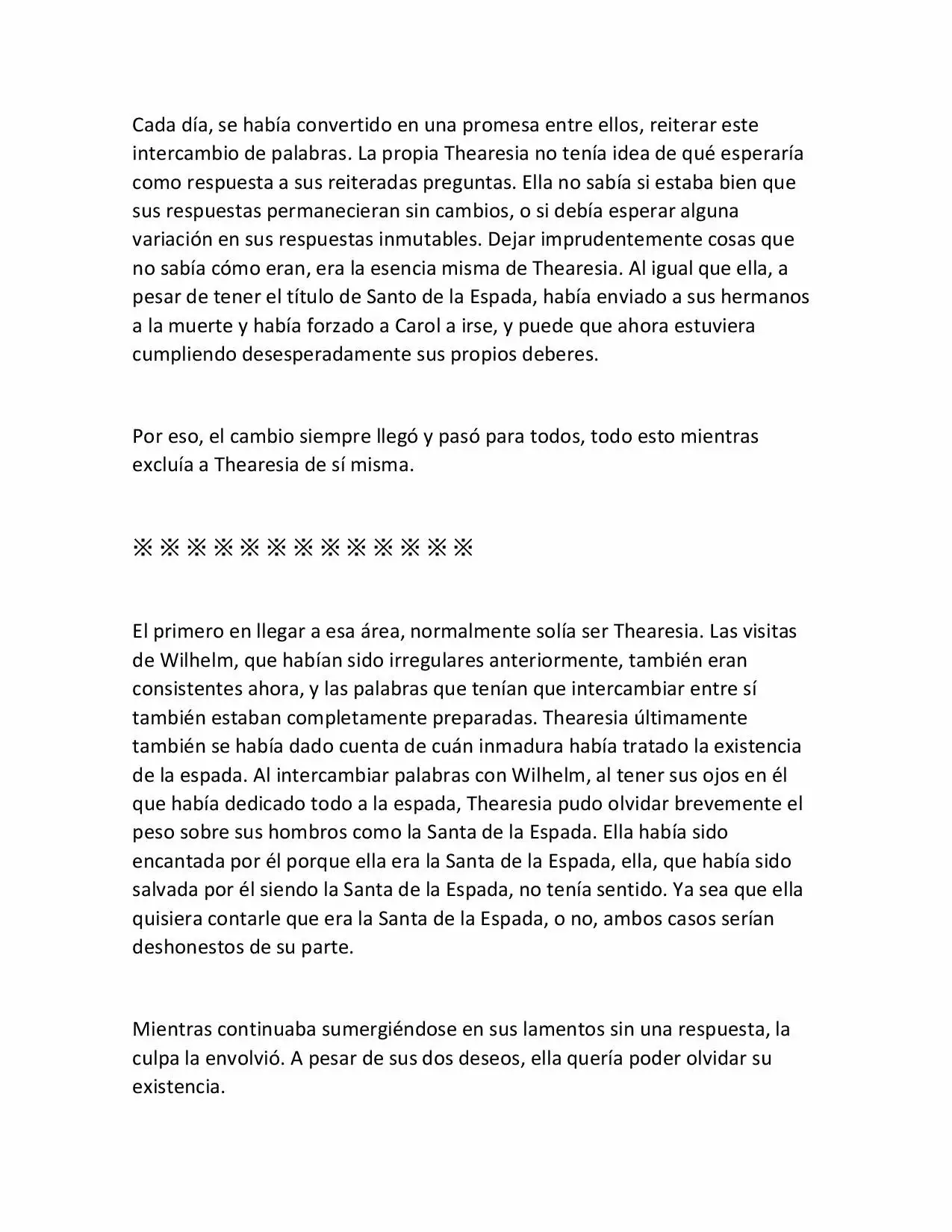 Cada día, se había convertido en una promesa entre ellos, reiterar este intercambio de palabras. La propia Thearesia no tenía idea de qué esperaría como respuesta a sus reiteradas preguntas. Ella no sabía si estaba bien que sus respuestas permanecieran sin cambios, o si debía esperar alguna variación en sus respuestas inmutables. Dejar imprudentemente cosas que no sabía cómo eran, era la esencia misma de Thearesia. Al igual que ella, a pesar de tener el título de Santo de la Espada, había enviado a sus hermanos a la muerte y había forzado a Carol a irse, y puede que ahora estuviera cumpliendo desesperadamente sus propios deberes.

Por eso, el cambio siempre llegó y pasó para todos, todo esto mientras excluía a Thearesia de sí misma.

※※※※※※※※※※※※※

El primero en llegar a esa área, normalmente solía ser Thearesia. Las visitas de Wilhelm, que habían sido irregulares anteriormente, también eran consistentes ahora, y las palabras que tenían que intercambiar entre sí también estaban completamente preparadas. Thearesia últimamente también se había dado cuenta de cuán inmadura había tratado la existencia de la espada. Al intercambiar palabras con Wilhelm, al tener sus ojos en él que había dedicado todo a la espada, Thearesia pudo olvidar brevemente el peso sobre sus hombros como la Santa de la Espada. Ella había sido encantada por él porque ella era la Santa de la Espada, ella, que había sido salvada por él siendo la Santa de la Espada, no tenía sentido. Ya sea que ella quisiera contarle que era la Santa de la Espada, o no, ambos casos serían deshonestos de su parte.

Mientras continuaba sumergiéndose en sus lamentos sin una respuesta, la culpa la envolvió. A pesar de sus dos deseos, ella quería poder olvidar su existencia.